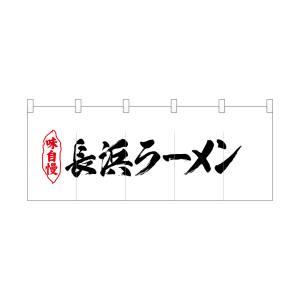 味自慢
長浜ラーメン